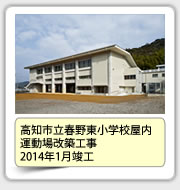 高知市立春野東小学校屋内運動場改築工事
2014年1月竣工